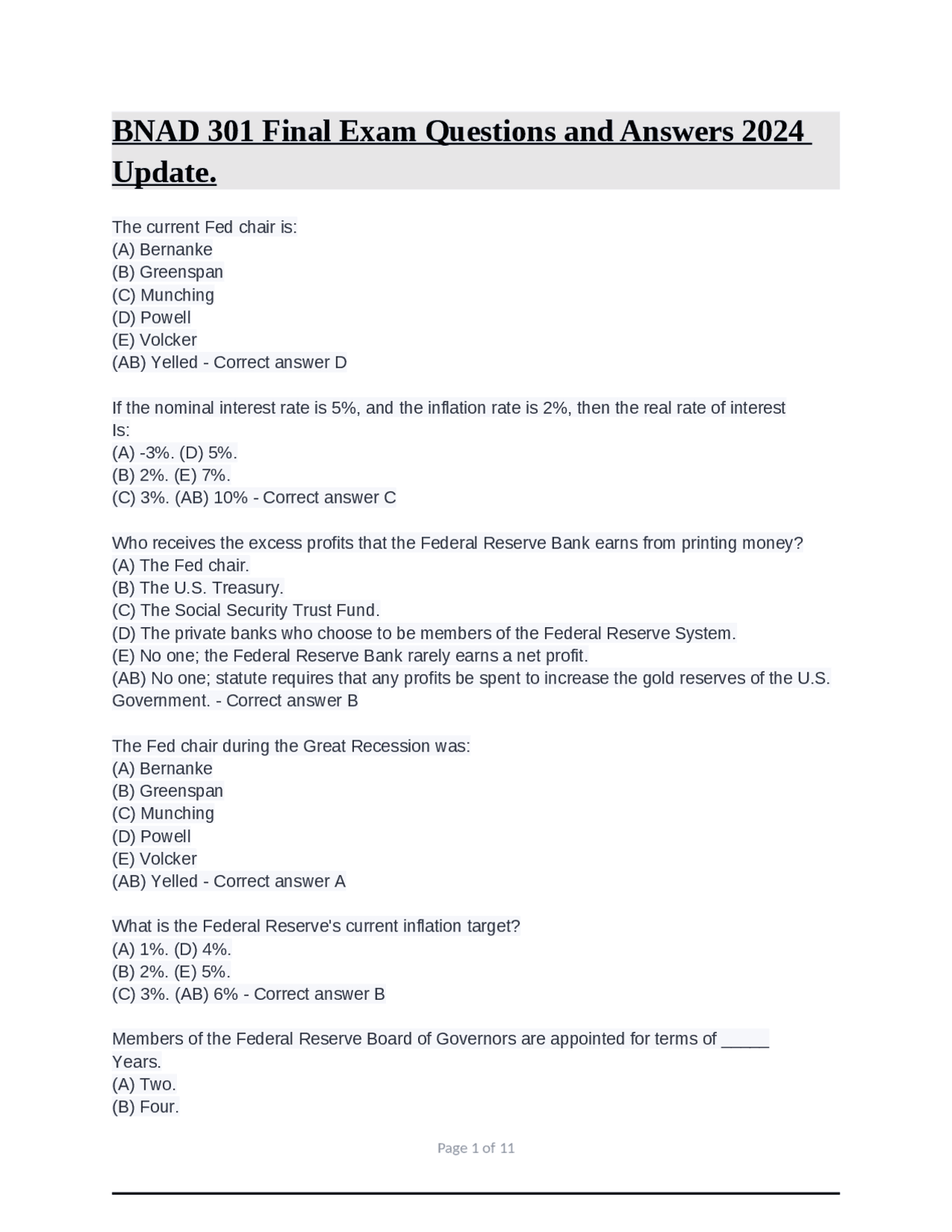 BNAD 301 Final Exam Questions and Answers 2024 Update.

The current Fed chair is:
(A) Bernanke
(B) Greenspan
(C) Munching
(D) Powell
(E) Volcker
(AB) Yelled - Correct answer D

If the nominal interest rate is 5%, and the inflation rate is 2%, then the real rate of interest Is:
(A) -3%. (D) 5%.
(B) 2%. (E) 7%.
(C) 3%. (AB) 10% - Correct answer C

Who receives the excess profits that the Federal Reserve Bank earns from printing money?
(A) The Fed chair.
(B) The U.S. Treasury.
(C) The Social Security Trust Fund.
(D) The private banks who choose to be members of the Federal Reserve System.
(E) No one; the Federal Reserve Bank rarely earns a net profit.
(AB) No one; statute requires that any profits be spent to increase the gold reserves of the U.S. Government. - Correct answer B

The Fed chair during the Great Recession was:
(A) Bernanke
(B) Greenspan
(C) Munching
(D) Powell
(E) Volcker
(AB) Yelled - Correct answer A

What is the Federal Reserve's current inflation target?
(A) 1%. (D) 4%.
(B) 2%. (E) 5%.
(C) 3%. (AB) 6% - Correct answer B

Members of the Federal Reserve Board of Governors are appointed for terms of _____ Years.
(A) Two.
(B) Four.

Page 1 of 11